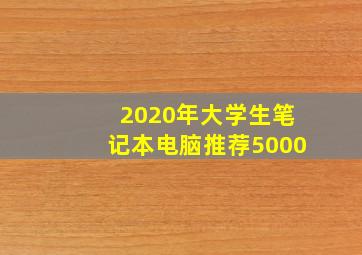 2020年大学生笔记本电脑推荐5000